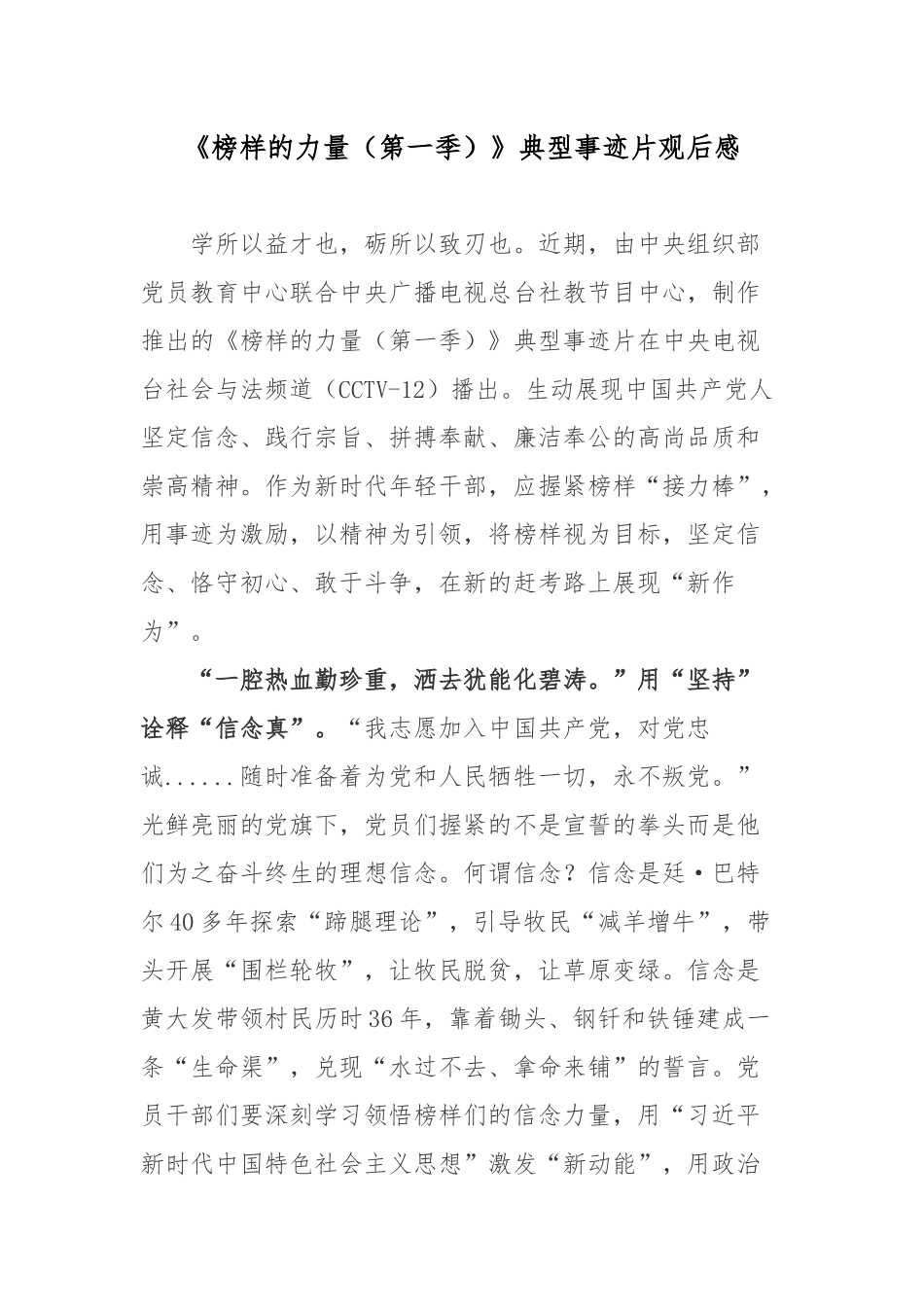 《榜样的力量（第一季）》典型事迹片观后感

学所以益才也，砺所以致刃也。近期，由中央组织部党员教育中心联合中央广播电视总台社教节目中心，制作推出的《榜样的力量（第一季）》典型事迹片在中央电视台社会与法频道（CCTV-12）播出。生动展现中国共产党人坚定信念、践行宗旨、拼搏奉献、廉洁奉公的高尚品质和崇高精神。作为新时代年轻干部，应握紧榜样“接力棒”，用事迹为激励，以精神为引领，将榜样视为目标，坚定信念、恪守初心、敢于斗争，在新的赶考路上展现“新作为”。

“一腔热血勤珍重，洒去犹能化碧涛。”用“坚持”诠释“信念真”。“我志愿加入中国共产党，对党忠诚......随时准备着为党和人民牺牲一切，永不叛党。”光鲜亮丽的党旗下，党员们握紧的不是宣誓的拳头而是他们为之奋斗终生的理想信念。何谓信念？信念是廷·巴特尔40多年探索“蹄腿理论”，引导牧民“减羊增牛”，带头开展“围栏轮牧”，让牧民脱贫，让草原变绿。信念是黄大发带领村民历时36年，靠着锄头、钢钎和铁锤建成一条“生命渠”，兑现“水过不去、拿命来铺”的誓言。党员干部们要深刻学习领悟榜样们的信念力量，用“习近平新时代中国特色社会主义思想”激发“新动能”，用政治